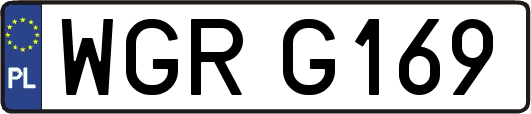 PL
WGR G169